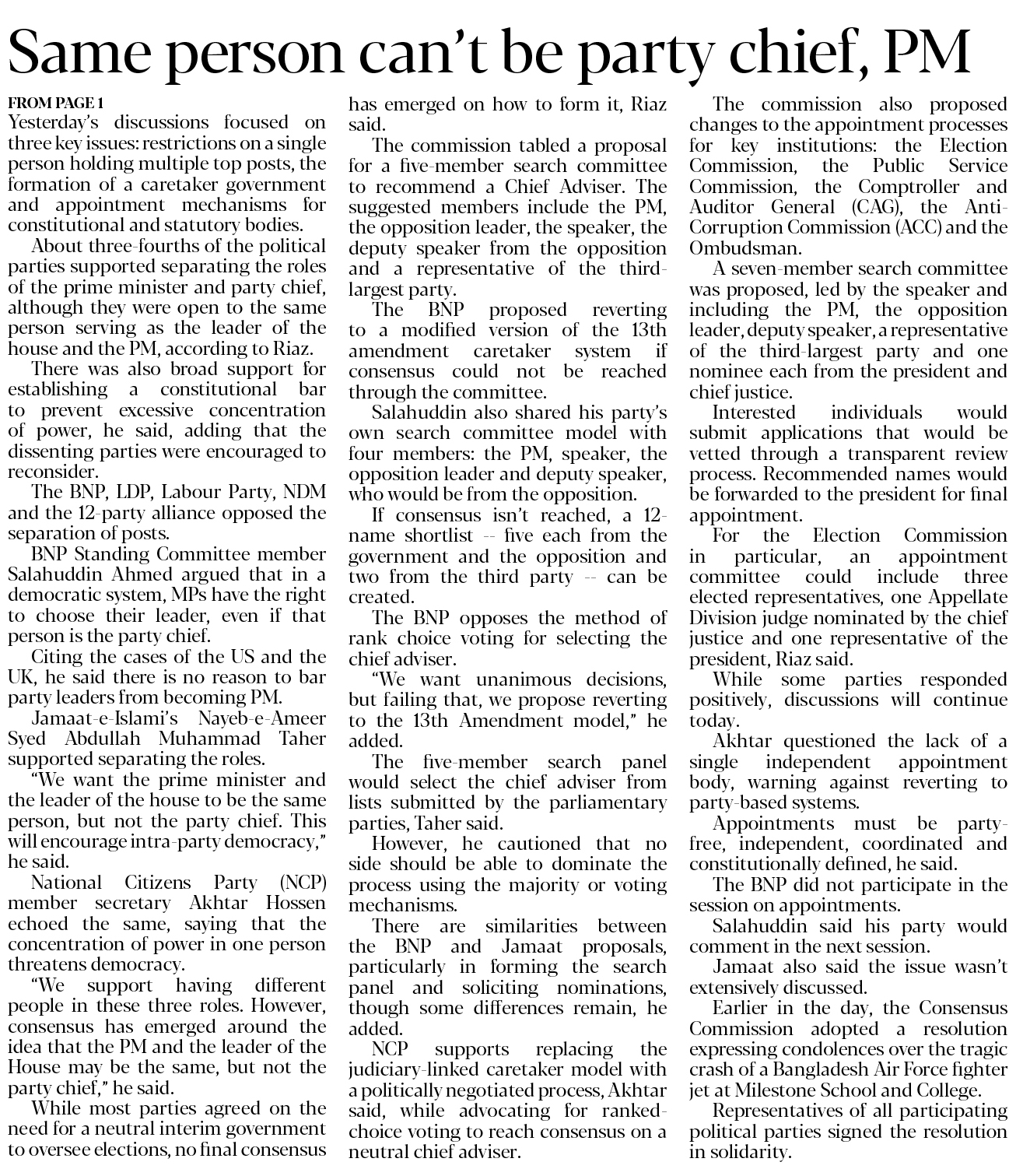 Same person can't be party chief, PM

FROM PAGE 1
Yesterday's discussions focused on three key issues: restrictions on a single person holding multiple top posts, the formation of a caretaker government and appointment mechanisms for constitutional and statutory bodies.

About three-fourths of the political parties supported separating the roles of the prime minister and party chief, although they were open to the same person serving as the leader of the house and the PM, according to Riaz.

There was also broad support for establishing a constitutional bar to prevent excessive concentration of power, he said, adding that the dissenting parties were encouraged to reconsider.

The BNP, LDP, Labour Party, NDM and the 12-party alliance opposed the separation of posts.

BNP Standing Committee member Salahuddin Ahmed argued that in a democratic system, MPs have the right to choose their leader, even if that person is the party chief.

Citing the cases of the US and the UK, he said there is no reason to bar party leaders from becoming PM.

Jamaat-e-Islami's Nayeb-e-Ameer Syed Abdullah Muhammad Taher supported separating the roles.

"We want the prime minister and the leader of the house to be the same person, but not the party chief. This will encourage intra-party democracy," he said.

National Citizens Party (NCP) member secretary Akhtar Hossen echoed the same, saying that the concentration of power in one person threatens democracy.

"We support having different people in these three roles. However, consensus has emerged around the idea that the PM and the leader of the House may be the same, but not the party chief," he said.

While most parties agreed on the need for a neutral interim government to oversee elections, no final consensus has emerged on how to form it, Riaz said.

The commission tabled a proposal for a five-member search committee to recommend a Chief Adviser. The suggested members include the PM, the opposition leader, the speaker, the deputy speaker from the opposition and a representative of the third-largest party.

The BNP proposed reverting to a modified version of the 13th amendment caretaker system if consensus could not be reached through the committee.

Salahuddin also shared his party's own search committee model with four members: the PM, speaker, the opposition leader and deputy speaker, who would be from the opposition.

If consensus isn't reached, a 12-name shortlist -- five each from the government and the opposition and two from the third party -- can be created.

The BNP opposes the method of rank choice voting for selecting the chief adviser.

"We want unanimous decisions, but failing that, we propose reverting to the 13th Amendment model," he added.

The five-member search panel would select the chief adviser from lists submitted by the parliamentary parties, Taher said.

However, he cautioned that no side should be able to dominate the process using the majority or voting mechanisms.

There are similarities between the BNP and Jamaat proposals, particularly in forming the search panel and soliciting nominations, though some differences remain, he added.

NCP supports replacing the judiciary-linked caretaker model with a politically negotiated process, Akhtar said, while advocating for ranked-choice voting to reach consensus on a neutral chief adviser.

The commission also proposed changes to the appointment processes for key institutions: the Election Commission, the Public Service Commission, the Comptroller and Auditor General (CAG), the Anti-Corruption Commission (ACC) and the Ombudsman.

A seven-member search committee was proposed, led by the speaker and including the PM, the opposition leader, deputy speaker, a representative of the third-largest party and one nominee each from the president and chief justice.

Interested individuals would submit applications that would be vetted through a transparent review process. Recommended names would be forwarded to the president for final appointment.

For the Election Commission in particular, an appointment committee could include three elected representatives, one Appellate Division judge nominated by the chief justice and one representative of the president, Riaz said.

While some parties responded positively, discussions will continue today.

Akhtar questioned the lack of a single independent appointment body, warning against reverting to party-based systems.

Appointments must be party-free, independent, coordinated and constitutionally defined, he said.

The BNP did not participate in the session on appointments.

Salahuddin said his party would comment in the next session.

Jamaat also said the issue wasn't extensively discussed.

Earlier in the day, the Consensus Commission adopted a resolution expressing condolences over the tragic crash of a Bangladesh Air Force fighter jet at Milestone School and College.

Representatives of all participating political parties signed the resolution in solidarity.